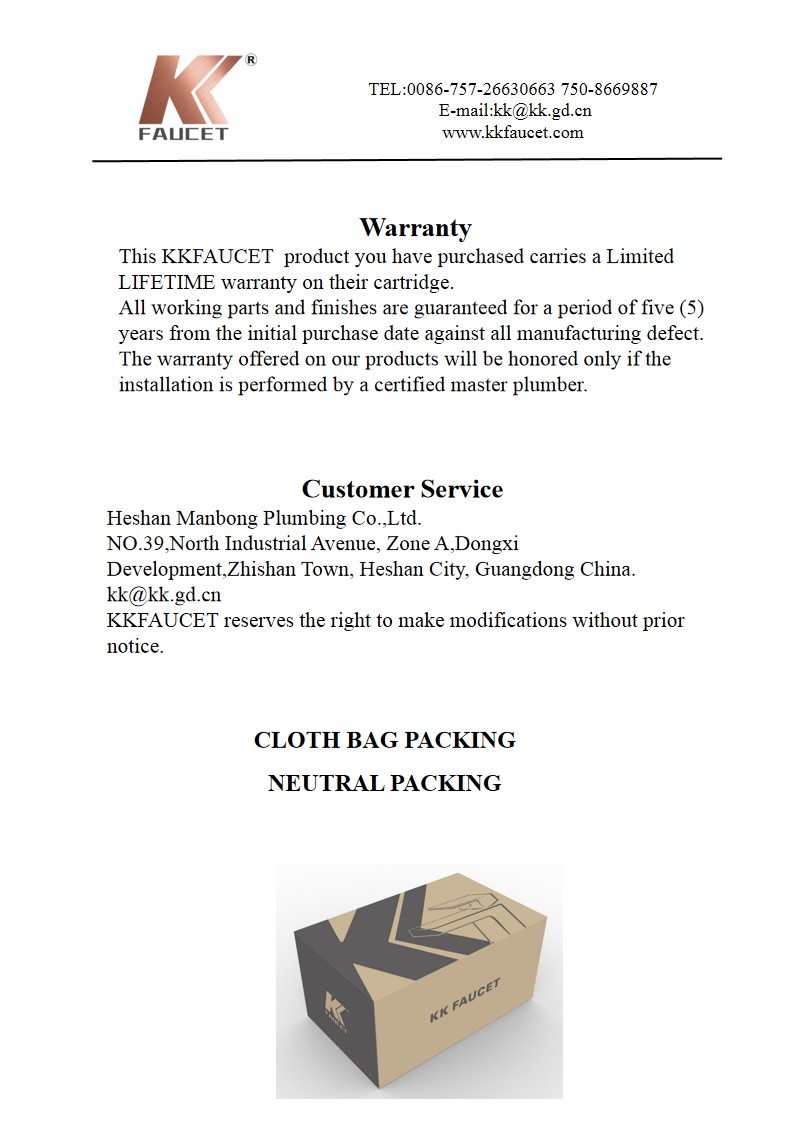 KK® FAUCET

TEL:0086-757-26630663 750-8669887
E-mail:kk@kk.gd.cn
www.kkfaucet.com

Warranty

This KKFAUCET product you have purchased carries a Limited LIFETIME warranty on their cartridge.
All working parts and finishes are guaranteed for a period of five (5) years from the initial purchase date against all manufacturing defect.
The warranty offered on our products will be honored only if the installation is performed by a certified master plumber.

Customer Service

Heshan Manbong Plumbing Co.,Ltd.
NO.39,North Industrial Avenue, Zone A,Dongxi Development,Zhishan Town, Heshan City, Guangdong China.
kk@kk.gd.cn
KKFAUCET reserves the right to make modifications without prior notice.

CLOTH BAG PACKING

NEUTRAL PACKING

KK FAUCET

KK FAUCET